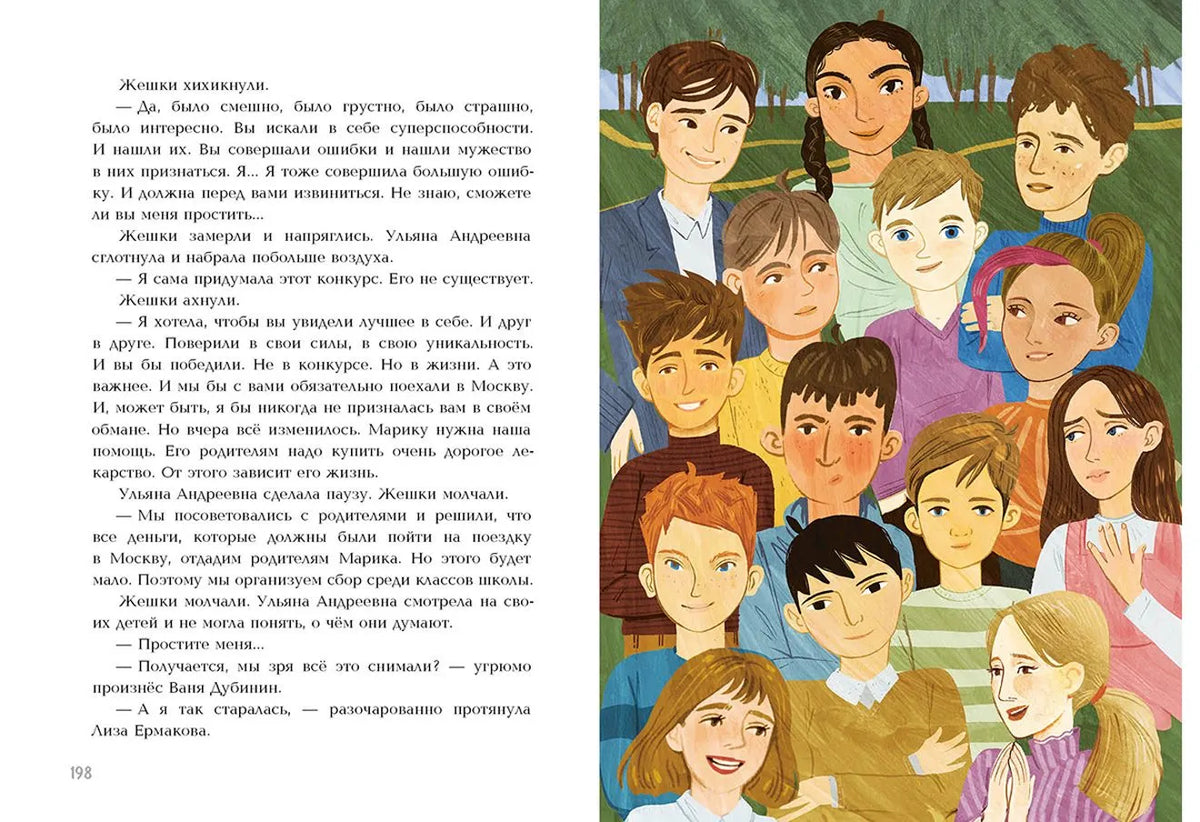 Жешки хихикнули.

— Да, было смешно, было грустно, было страшно, было интересно. Вы искали в себе суперспособности. И нашли их. Вы совершали ошибки и нашли мужество в них признаться. Я... Я тоже совершила большую ошибку. И должна перед вами извиниться. Не знаю, сможете ли вы меня простить...

Жешки замерли и напряглись. Ульяна Андреевна сглотнула и набрала побольше воздуха.

— Я сама придумала этот конкурс. Его не существует.

Жешки ахнули.

— Я хотела, чтобы вы увидели лучшее в себе. И друг в друге. Поверили в свои силы, в свою уникальность. И вы бы победили. Не в конкурсе. Но в жизни. А это важнее. И мы бы с вами обязательно поехали в Москву. И, может быть, я бы никогда не призналась вам в своём обмане. Но вчера всё изменилось. Марику нужна наша помощь. Его родителям надо купить очень дорогое лекарство. От этого зависит его жизнь.

Ульяна Андреевна сделала паузу. Жешки молчали.

— Мы посоветовались с родителями и решили, что все деньги, которые должны были пойти на поездку в Москву, отдадим родителям Марика. Но этого будет мало. Поэтому мы организуем сбор среди классов школы.

Жешки молчали. Ульяна Андреевна смотрела на своих детей и не могла понять, о чём они думают.

— Простите меня...

— Получается, мы зря всё это снимали? — угрюмо произнёс Ваня Дубинин.

— А я так старалась, — разочарованно протянула Лиза Ермакова.

198